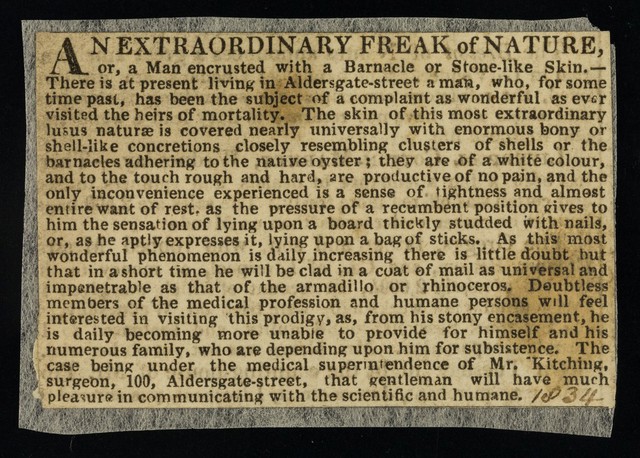 AN EXTRAORDINARY FREAK of NATURE, or, a Man encrusted with a Barnacle or Stone-like Skin.—There is at present living in Aldersgate-street a man, who, for some time past, has been the subject of a complaint as wonderful as ever visited the heirs of mortality. The skin of this most extraordinary lusus naturæ is covered nearly universally with enormous bony or shell-like concretions closely resembling clusters of shells or the barnacles adhering to the native oyster; they are of a white colour, and to the touch rough and hard, are productive of no pain, and the only inconvenience experienced is a sense of tightness and almost entire want of rest, as the pressure of a recumbent position gives to him the sensation of lying upon a board thickly studded with nails, or, as he aptly expresses it, lying upon a bag of sticks. As this most wonderful phenomenon is daily increasing there is little doubt but that in a short time he will be clad in a coat of mail as universal and impenetrable as that of the armadillo or rhinoceros. Doubtless members of the medical profession and humane persons will feel interested in visiting this prodigy, as, from his stony encasement, he is daily becoming more unable to provide for himself and his numerous family, who are depending upon him for subsistence. The case being under the medical superintendence of Mr. Kitching, surgeon, 100, Aldersgate-street, that gentleman will have much pleasure in communicating with the scientific and humane. 1834